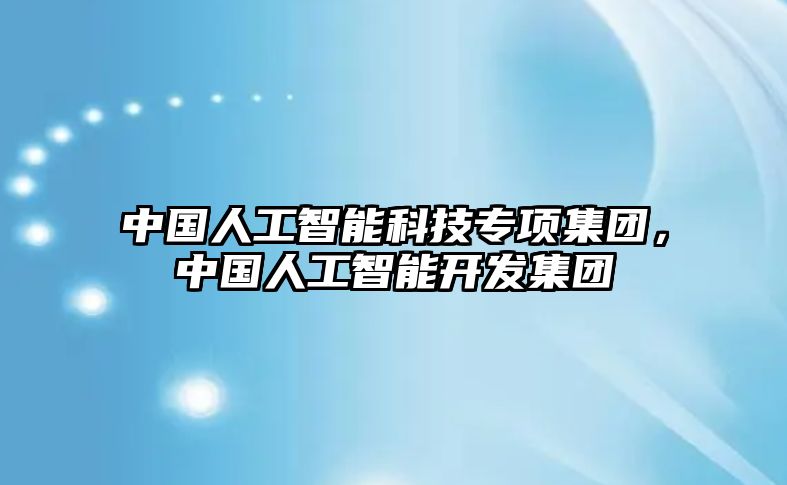 中国人工智能科技专项集团，中国人工智能开发集团